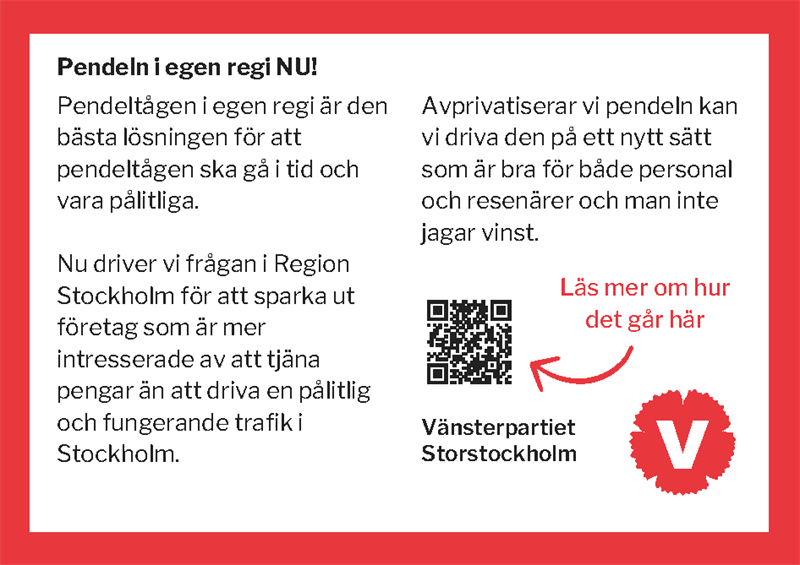 Pendeln i egen regi NU!

Pendeltågen i egen regi är den bästa lösningen för att pendeltågen ska gå i tid och vara pålitliga.

Nu driver vi frågan i Region Stockholm för att sparka ut företag som är mer intresserade av att tjäna pengar än att driva en pålitlig och fungerande trafik i Stockholm.

Avprivatiserar vi pendeln kan vi driva den på ett nytt sätt som är bra för både personal och resenärer och man inte jagar vinst.

Läs mer om hur det går här

Vänsterpartiet
Storstockholm

V